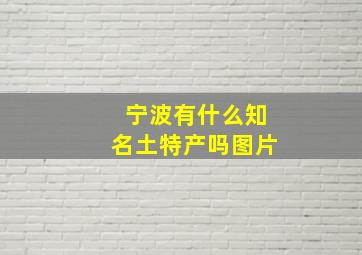 宁波有什么知名土特产吗图片